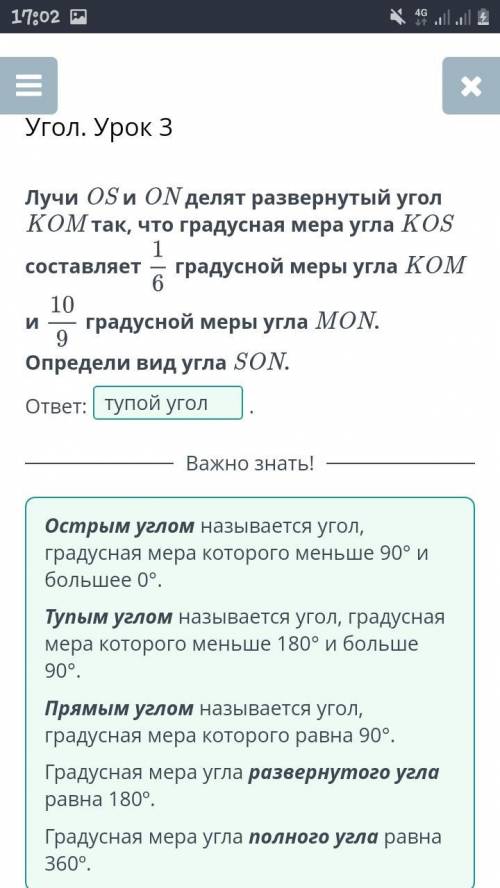 17:02

4G

Угол. Урок 3

Лучи $OS$ и $ON$ делят развернутый угол $KOM$ так, что градусная мера угла $KOS$ составляет $\frac{1}{6}$ градусной меры угла $KOM$ и $\frac{10}{9}$ градусной меры угла $MON$. Определи вид угла $SON$.

Ответ: тупой угол .

Важно знать!

Острым углом называется угол, градусная мера которого меньше 90° и большее 0°.

Тупым углом называется угол, градусная мера которого меньше 180° и больше 90°.

Прямым углом называется угол, градусная мера которого равна 90°.

Градусная мера угла развернутого угла равна 180°.

Градусная мера угла полного угла равна 360°.